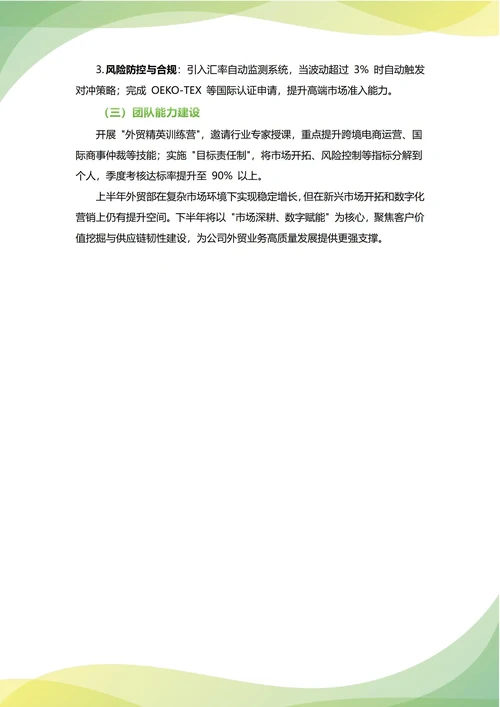 3. 风险防控与合规：引入汇率自动监测系统，当波动超过 3% 时自动触发对冲策略；完成 OEKO-TEX 等国际认证申请，提升高端市场准入能力。

（三）团队能力建设

开展 "外贸精英训练营"，邀请行业专家授课，重点提升跨境电商运营、国际商事仲裁等技能；实施 "目标责任制"，将市场开拓、风险控制等指标分解到个人，季度考核达标率提升至 90% 以上。

上半年外贸部在复杂市场环境下实现稳定增长，但在新兴市场开拓和数字化营销上仍有提升空间。下半年将以 "市场深耕、数字赋能" 为核心，聚焦客户价值挖掘与供应链韧性建设，为公司外贸业务高质量发展提供更强支撑。